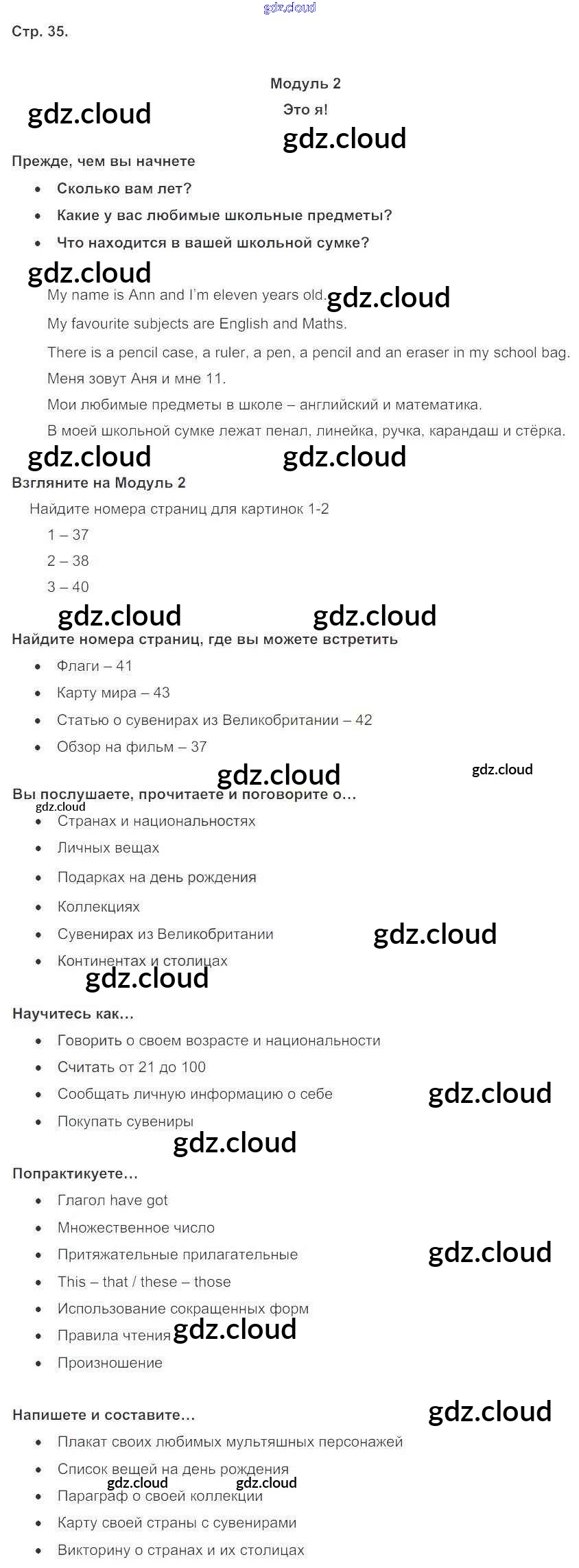 Стр. 35.

Модуль 2

Это я!

Прежде, чем вы начнете

• Сколько вам лет?
• Какие у вас любимые школьные предметы?
• Что находится в вашей школьной сумке?

My name is Ann and I'm eleven years old.

My favourite subjects are English and Maths.

There is a pencil case, a ruler, a pen, a pencil and an eraser in my school bag.

Меня зовут Аня и мне 11.

Мои любимые предметы в школе – английский и математика.

В моей школьной сумке лежат пенал, линейка, ручка, карандаш и стёрка.

Взгляните на Модуль 2

Найдите номера страниц для картинок 1-2

1 – 37
2 – 38
3 – 40

Найдите номера страниц, где вы можете встретить

• Флаги – 41
• Карту мира – 43
• Статью о сувенирах из Великобритании – 42
• Обзор на фильм – 37

Вы послушаете, прочитаете и поговорите о...

• Странах и национальностях
• Личных вещах
• Подарках на день рождения
• Коллекциях
• Сувенирах из Великобритании
• Континентах и столицах

Научитесь как...

• Говорить о своем возрасте и национальности
• Считать от 21 до 100
• Сообщать личную информацию о себе
• Покупать сувениры

Попрактикуете...

• Глагол have got
• Множественное число
• Притяжательные прилагательные
• This – that / these – those
• Использование сокращенных форм
• Правила чтения
• Произношение

Напишете и составите...

• Плакат своих любимых мультяшных персонажей
• Список вещей на день рождения
• Параграф о своей коллекции
• Карту своей страны с сувенирами
• Викторину о странах и их столицах

gdz.cloud